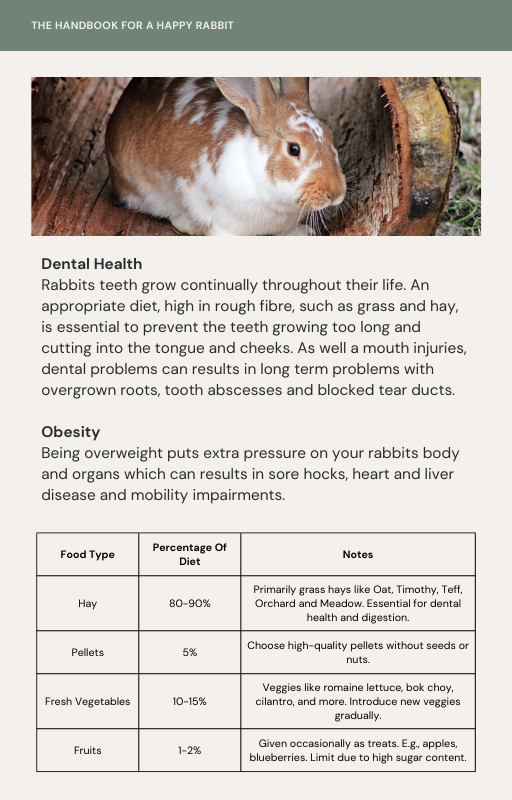 THE HANDBOOK FOR A HAPPY RABBIT

Dental Health
Rabbits teeth grow continually throughout their life. An appropriate diet, high in rough fibre, such as grass and hay, is essential to prevent the teeth growing too long and cutting into the tongue and cheeks. As well a mouth injuries, dental problems can results in long term problems with overgrown roots, tooth abscesses and blocked tear ducts.

Obesity
Being overweight puts extra pressure on your rabbits body and organs which can results in sore hocks, heart and liver disease and mobility impairments.

| Food Type | Percentage Of Diet | Notes |
|---|---|---|
| Hay | 80-90% | Primarily grass hays like Oat, Timothy, Teff, Orchard and Meadow. Essential for dental health and digestion. |
| Pellets | 5% | Choose high-quality pellets without seeds or nuts. |
| Fresh Vegetables | 10-15% | Veggies like romaine lettuce, bok choy, cilantro, and more. Introduce new veggies gradually. |
| Fruits | 1-2% | Given occasionally as treats. E.g., apples, blueberries. Limit due to high sugar content. |